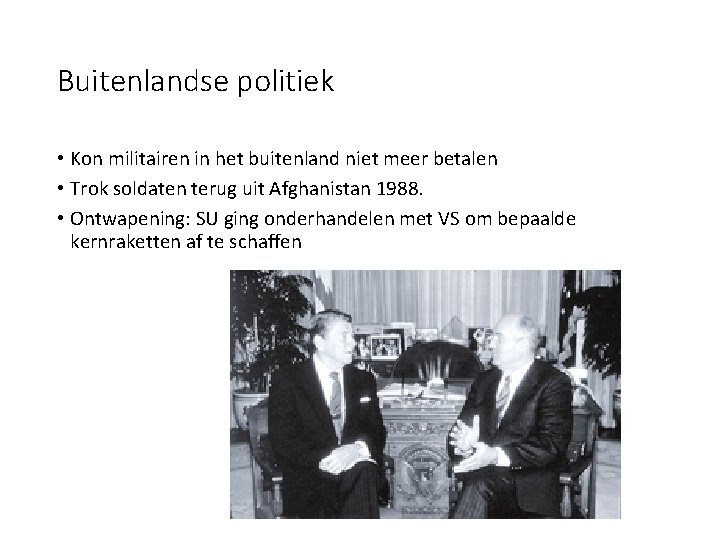 Buitenlandse politiek

• Kon militairen in het buitenland niet meer betalen
• Trok soldaten terug uit Afghanistan 1988.
• Ontwapening: SU ging onderhandelen met VS om bepaalde kernraketten af te schaffen